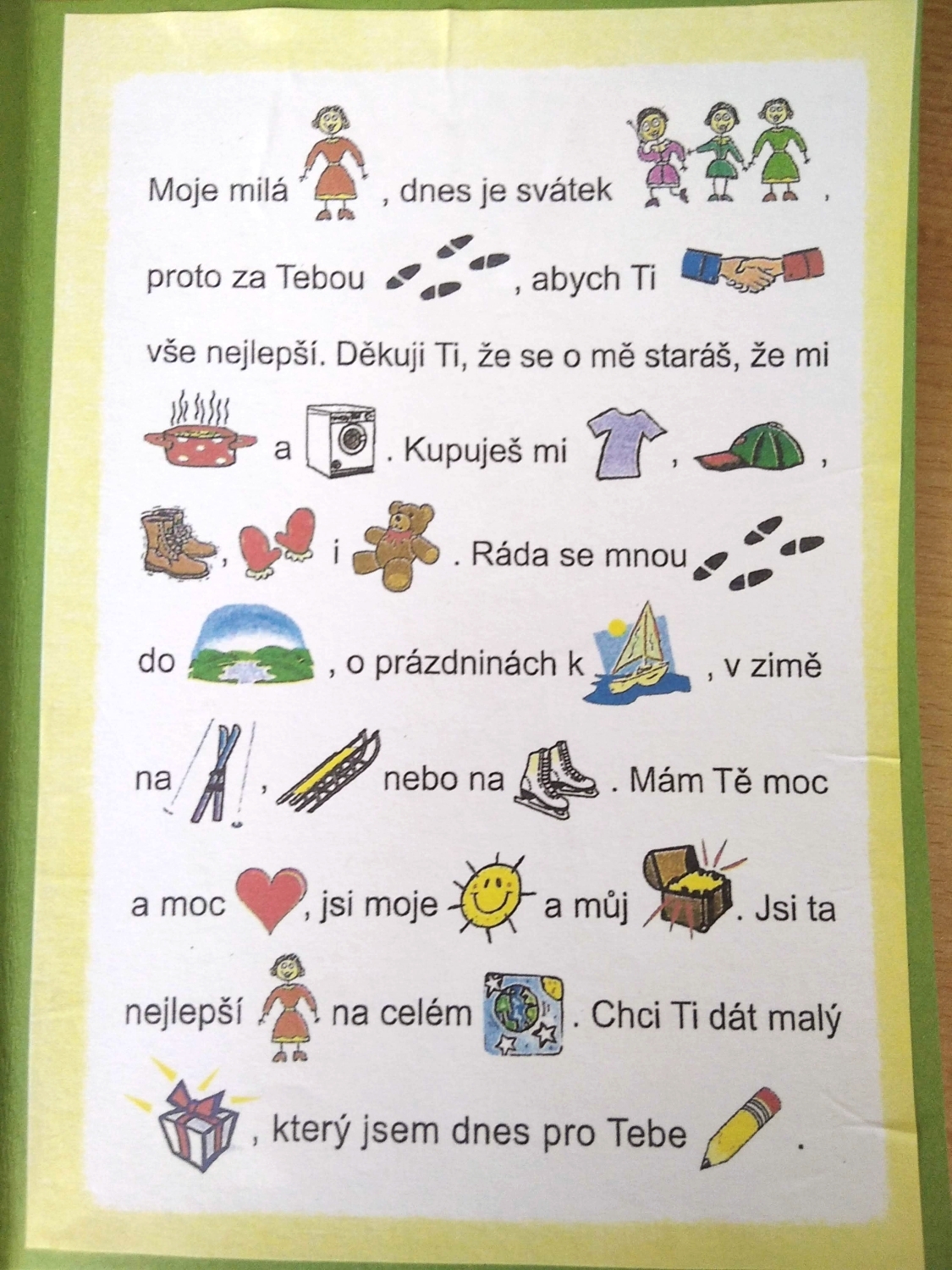 Moje milá , dnes je svátek ,

proto za Tebou , abych Ti

vše nejlepší. Děkuji Ti, že se o mě staráš, že mi

a . Kupuješ mi , ,

, i . Ráda se mnou

do , o prázdninách k , v zimě

na , nebo na . Mám Tě moc

a moc , jsi moje a můj . Jsi ta

nejlepší na celém . Chci Ti dát malý

, který jsem dnes pro Tebe .